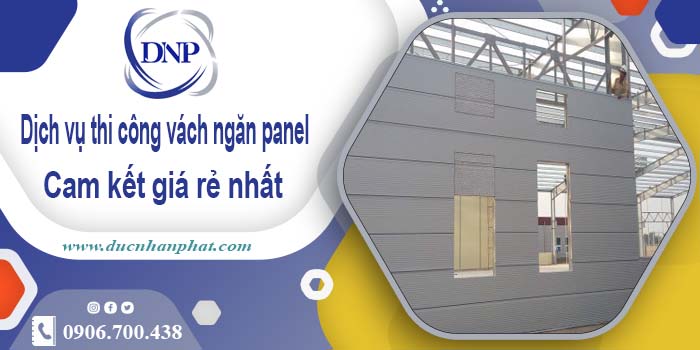 DNP

Dịch vụ thi công vách ngăn panel
Cam kết giá rẻ nhất

www.ducnhanphat.com

0906.700.438